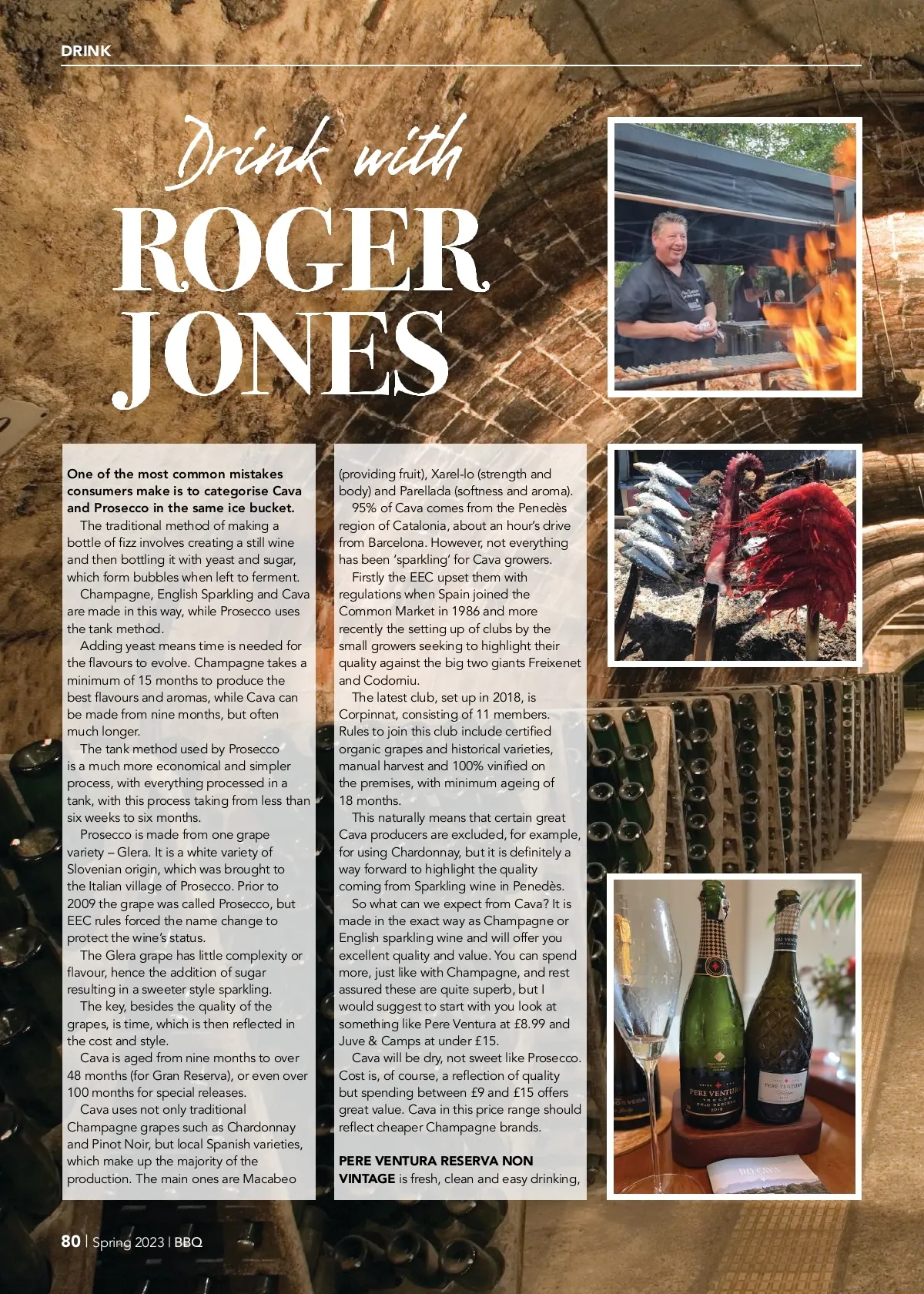 DRINK

Drink with

ROGER JONES

One of the most common mistakes consumers make is to categorise Cava and Prosecco in the same ice bucket.

The traditional method of making a bottle of fizz involves creating a still wine and then bottling it with yeast and sugar, which form bubbles when left to ferment.

Champagne, English Sparkling and Cava are made in this way, while Prosecco uses the tank method.

Adding yeast means time is needed for the flavours to evolve. Champagne takes a minimum of 15 months to produce the best flavours and aromas, while Cava can be made from nine months, but often much longer.

The tank method used by Prosecco is a much more economical and simpler process, with everything processed in a tank, with this process taking from less than six weeks to six months.

Prosecco is made from one grape variety – Glera. It is a white variety of Slovenian origin, which was brought to the Italian village of Prosecco. Prior to 2009 the grape was called Prosecco, but EEC rules forced the name change to protect the wine's status.

The Glera grape has little complexity or flavour, hence the addition of sugar resulting in a sweeter style sparkling.

The key, besides the quality of the grapes, is time, which is then reflected in the cost and style.

Cava is aged from nine months to over 48 months (for Gran Reserva), or even over 100 months for special releases.

Cava uses not only traditional Champagne grapes such as Chardonnay and Pinot Noir, but local Spanish varieties, which make up the majority of the production. The main ones are Macabeo (providing fruit), Xarel-lo (strength and body) and Parellada (softness and aroma).

95% of Cava comes from the Penedès region of Catalonia, about an hour's drive from Barcelona. However, not everything has been 'sparkling' for Cava growers.

Firstly the EEC upset them with regulations when Spain joined the Common Market in 1986 and more recently the setting up of clubs by the small growers seeking to highlight their quality against the big two giants Freixenet and Codorniu.

The latest club, set up in 2018, is Corpinnat, consisting of 11 members. Rules to join this club include certified organic grapes and historical varieties, manual harvest and 100% vinified on the premises, with minimum ageing of 18 months.

This naturally means that certain great Cava producers are excluded, for example, for using Chardonnay, but it is definitely a way forward to highlight the quality coming from Sparkling wine in Penedès.

So what can we expect from Cava? It is made in the exact way as Champagne or English sparkling wine and will offer you excellent quality and value. You can spend more, just like with Champagne, and rest assured these are quite superb, but I would suggest to start with you look at something like Pere Ventura at £8.99 and Juve & Camps at under £15.

Cava will be dry, not sweet like Prosecco. Cost is, of course, a reflection of quality but spending between £9 and £15 offers great value. Cava in this price range should reflect cheaper Champagne brands.

PERE VENTURA RESERVA NON VINTAGE is fresh, clean and easy drinking,

80 | Spring 2023 | BBQ